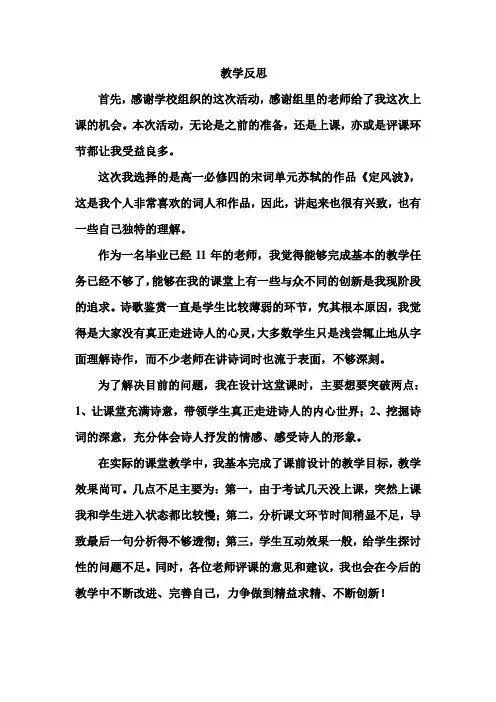 教学反思

首先，感谢学校组织的这次活动，感谢组里的老师给了我这次上课的机会。本次活动，无论是之前的准备，还是上课，亦或是评课环节都让我受益良多。

这次我选择的是高一必修四的宋词单元苏轼的作品《定风波》，这是我个人非常喜欢的词人和作品，因此，讲起来也很有兴致，也有一些自己独特的理解。

作为一名毕业已经 11 年的老师，我觉得能够完成基本的教学任务已经不够了，能够在我的课堂上有一些与众不同的创新是我现阶段的追求。诗歌鉴赏一直是学生比较薄弱的环节，究其根本原因，我觉得是大家没有真正走进诗人的心灵，大多数学生只是浅尝辄止地从字面理解诗作，而不少老师在讲诗词时也流于表面，不够深刻。

为了解决目前的问题，我在设计这堂课时，主要想要突破两点：1、让课堂充满诗意，带领学生真正走进诗人的内心世界；2、挖掘诗词的深意，充分体会诗人抒发的情感、感受诗人的形象。

在实际的课堂教学中，我基本完成了课前设计的教学目标，教学效果尚可。几点不足主要为：第一，由于考试几天没上课，突然上课我和学生进入状态都比较慢；第二，分析课文环节时间稍显不足，导致最后一句分析得不够透彻；第三，学生互动效果一般，给学生探讨性的问题不足。同时，各位老师评课的意见和建议，我也会在今后的教学中不断改进、完善自己，力争做到精益求精、不断创新！